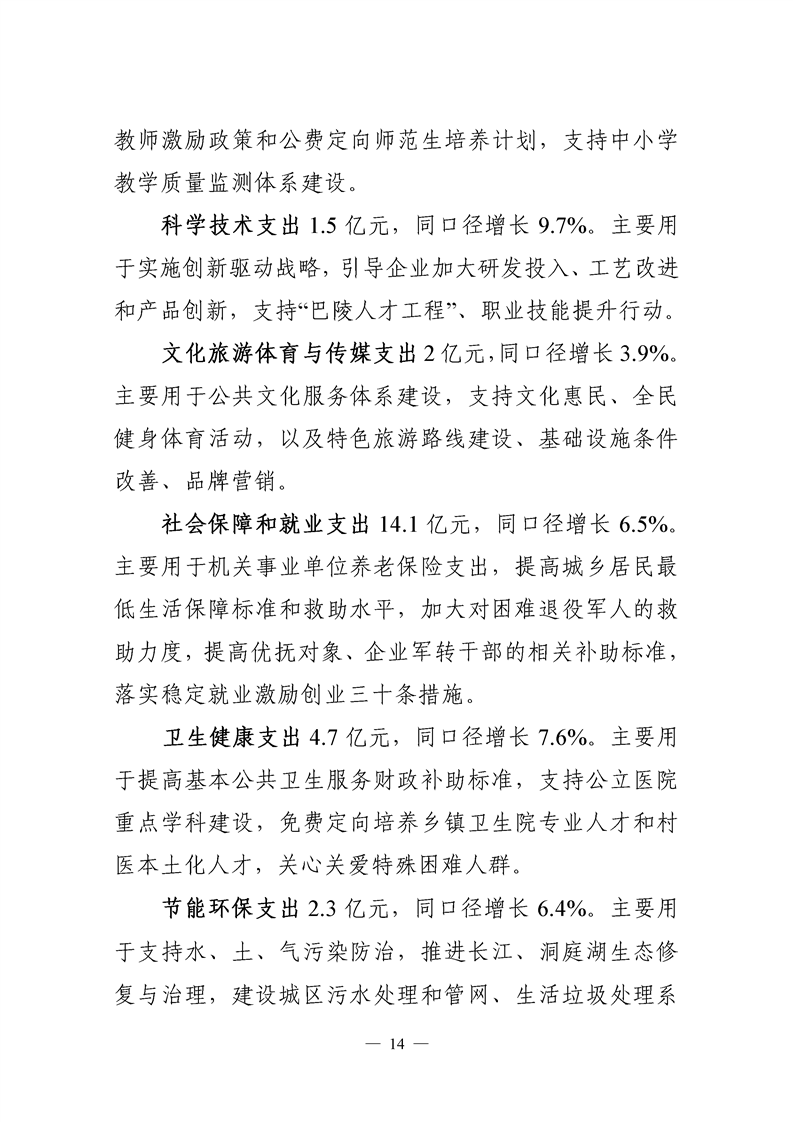 教师激励政策和公费定向师范生培养计划，支持中小学教学质量监测体系建设。

科学技术支出 1.5 亿元，同口径增长 9.7%。主要用于实施创新驱动战略，引导企业加大研发投入、工艺改进和产品创新，支持“巴陵人才工程”、职业技能提升行动。

文化旅游体育与传媒支出 2 亿元，同口径增长 3.9%。主要用于公共文化服务体系建设，支持文化惠民、全民健身体育活动，以及特色旅游路线建设、基础设施条件改善、品牌营销。

社会保障和就业支出 14.1 亿元，同口径增长 6.5%。主要用于机关事业单位养老保险支出，提高城乡居民最低生活保障标准和救助水平，加大对困难退役军人的救助力度，提高优抚对象、企业军转干部的相关补助标准，落实稳定就业激励创业三十条措施。

卫生健康支出 4.7 亿元，同口径增长 7.6%。主要用于提高基本公共卫生服务财政补助标准，支持公立医院重点学科建设，免费定向培养乡镇卫生院专业人才和村医本土化人才，关心关爱特殊困难人群。

节能环保支出 2.3 亿元，同口径增长 6.4%。主要用于支持水、土、气污染防治，推进长江、洞庭湖生态修复与治理，建设城区污水处理和管网、生活垃圾处理系

— 14 —